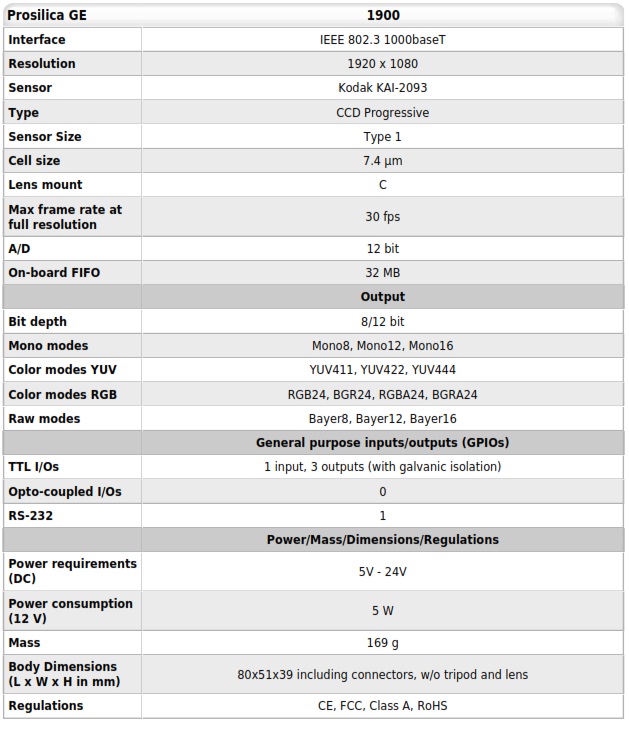 | Prosilica GE | 1900 |
|---|---|
| Interface | IEEE 802.3 1000baseT |
| Resolution | 1920 x 1080 |
| Sensor | Kodak KAI-2093 |
| Type | CCD Progressive |
| Sensor Size | Type 1 |
| Cell size | 7.4 µm |
| Lens mount | C |
| Max frame rate at full resolution | 30 fps |
| A/D | 12 bit |
| On-board FIFO | 32 MB |
| | Output |
| Bit depth | 8/12 bit |
| Mono modes | Mono8, Mono12, Mono16 |
| Color modes YUV | YUV411, YUV422, YUV444 |
| Color modes RGB | RGB24, BGR24, RGBA24, BGRA24 |
| Raw modes | Bayer8, Bayer12, Bayer16 |
| | General purpose inputs/outputs (GPIOs) |
| TTL I/Os | 1 input, 3 outputs (with galvanic isolation) |
| Opto-coupled I/Os | 0 |
| RS-232 | 1 |
| | Power/Mass/Dimensions/Regulations |
| Power requirements (DC) | 5V - 24V |
| Power consumption (12 V) | 5 W |
| Mass | 169 g |
| Body Dimensions (L x W x H in mm) | 80x51x39 including connectors, w/o tripod and lens |
| Regulations | CE, FCC, Class A, RoHS |